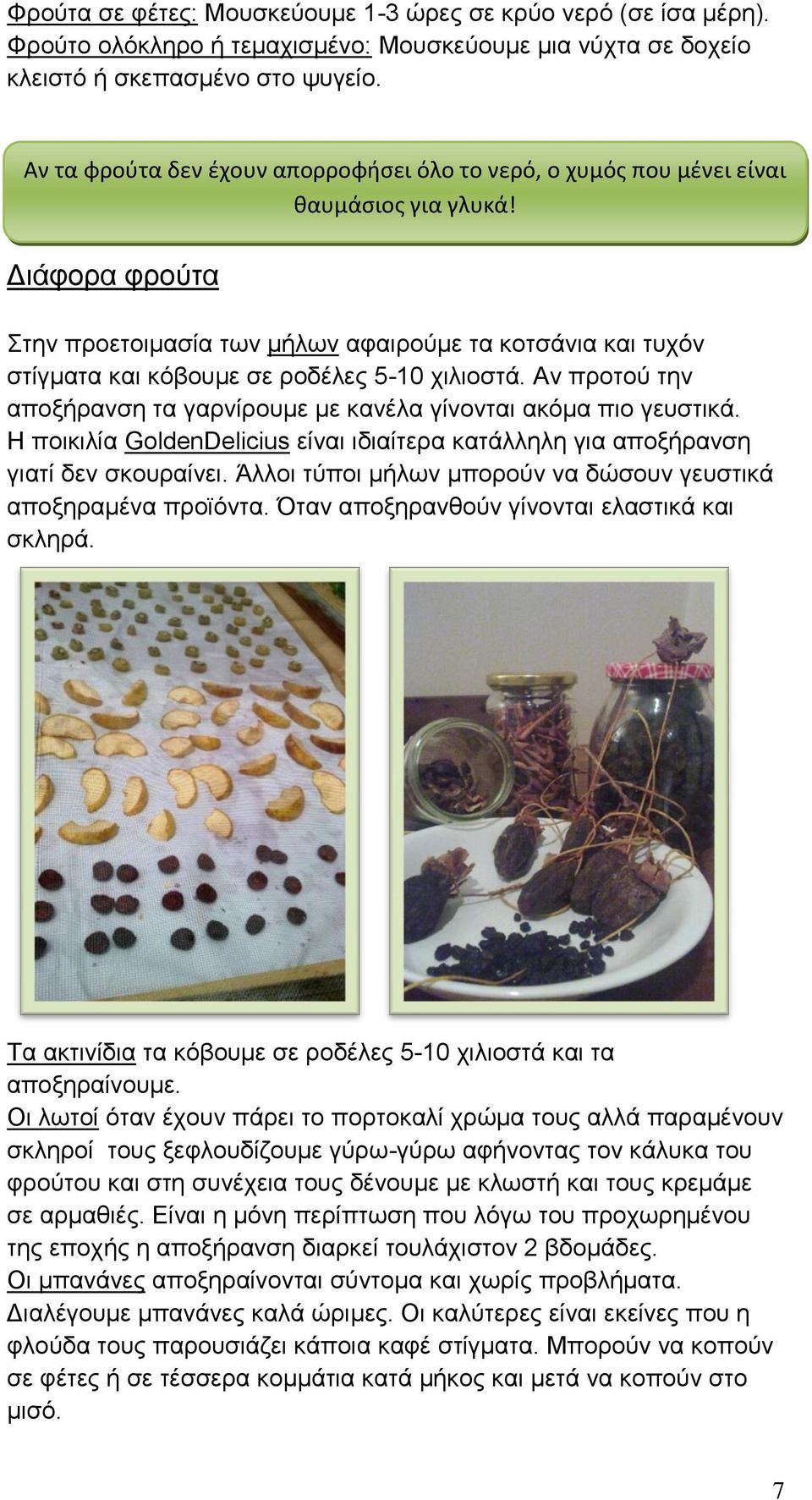 Φρούτα σε φέτες: Μουσκεύουμε 1-3 ώρες σε κρύο νερό (σε ίσα μέρη).
Φρούτο ολόκληρο ή τεμαχισμένο: Μουσκεύουμε μια νύχτα σε δοχείο κλειστό ή σκεπασμένο στο ψυγείο.

Αν τα φρούτα δεν έχουν απορροφήσει όλο το νερό, ο χυμός που μένει είναι θαυμάσιος για γλυκά!

Διάφορα φρούτα

Στην προετοιμασία των μήλων αφαιρούμε τα κοτσάνια και τυχόν στίγματα και κόβουμε σε ροδέλες 5-10 χιλιοστά. Αν προτού την αποξήρανση τα γαρνίρουμε με κανέλα γίνονται ακόμα πιο γευστικά. Η ποικιλία GoldenDelicius είναι ιδιαίτερα κατάλληλη για αποξήρανση γιατί δεν σκουραίνει. Άλλοι τύποι μήλων μπορούν να δώσουν γευστικά αποξηραμένα προϊόντα. Όταν αποξηρανθούν γίνονται ελαστικά και σκληρά.

Τα ακτινίδια τα κόβουμε σε ροδέλες 5-10 χιλιοστά και τα αποξηραίνουμε.
Οι λωτοί όταν έχουν πάρει το πορτοκαλί χρώμα τους αλλά παραμένουν σκληροί τους ξεφλουδίζουμε γύρω-γύρω αφήνοντας τον κάλυκα του φρούτου και στη συνέχεια τους δένουμε με κλωστή και τους κρεμάμε σε αρμαθιές. Είναι η μόνη περίπτωση που λόγω του προχωρημένου της εποχής η αποξήρανση διαρκεί τουλάχιστον 2 βδομάδες.
Οι μπανάνες αποξηραίνονται σύντομα και χωρίς προβλήματα. Διαλέγουμε μπανάνες καλά ώριμες. Οι καλύτερες είναι εκείνες που η φλούδα τους παρουσιάζει κάποια καφέ στίγματα. Μπορούν να κοπούν σε φέτες ή σε τέσσερα κομμάτια κατά μήκος και μετά να κοπούν στο μισό.

7